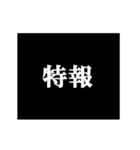 特報